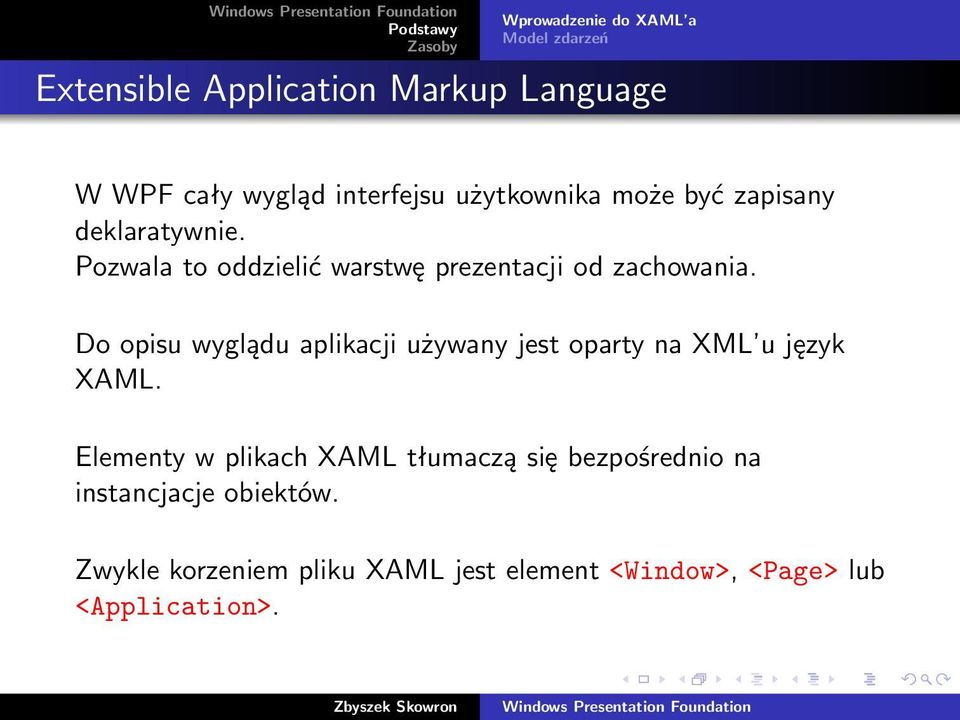 Windows Presentation Foundation
Podstawy
Zasoby

Wprowadzenie do XAML'a
Model zdarzeń

Extensible Application Markup Language

W WPF cały wygląd interfejsu użytkownika może być zapisany deklaratywnie.
Pozwala to oddzielić warstwę prezentacji od zachowania.

Do opisu wyglądu aplikacji używany jest oparty na XML'u język XAML.

Elementy w plikach XAML tłumaczą się bezpośrednio na instancjacje obiektów.

Zwykle korzeniem pliku XAML jest element <Window>, <Page> lub <Application>.

Zbyszek Skowron
Windows Presentation Foundation